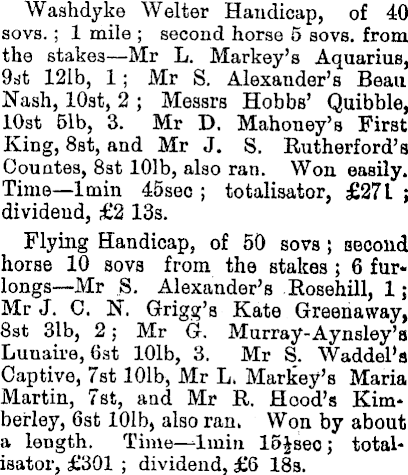 Washdyke Welter Handicap, of 40 sovs.; 1 mile; second horse 5 sovs. from the stakes—Mr L. Markey's Aquarius, 9st 12lb, 1; Mr S. Alexander's Beau Nash, 10st, 2; Messrs Hobbs' Quibble, 10st 5lb, 3. Mr D. Mahoney's First King, 8st, and Mr J. S. Rutherford's Countes, 8st 10lb, also ran. Won easily. Time—1min 45sec; totalisator, £271; dividend, £2 13s.

Flying Handicap, of 50 sovs; second horse 10 sovs from the stakes; 6 furlongs—Mr S. Alexander's Rosehill, 1; Mr J. C. N. Grigg's Kate Greenaway, 8st 3lb, 2; Mr G. Murray-Aynsley's Lunaire, 6st 10lb, 3. Mr S. Waddel's Captive, 7st 10lb, Mr L. Markey's Maria Martin, 7st, and Mr R. Hood's Kimberley, 6st 10lb, also ran. Won by about a length. Time—1min 15½sec; totalisator, £301; dividend, £6 18s.